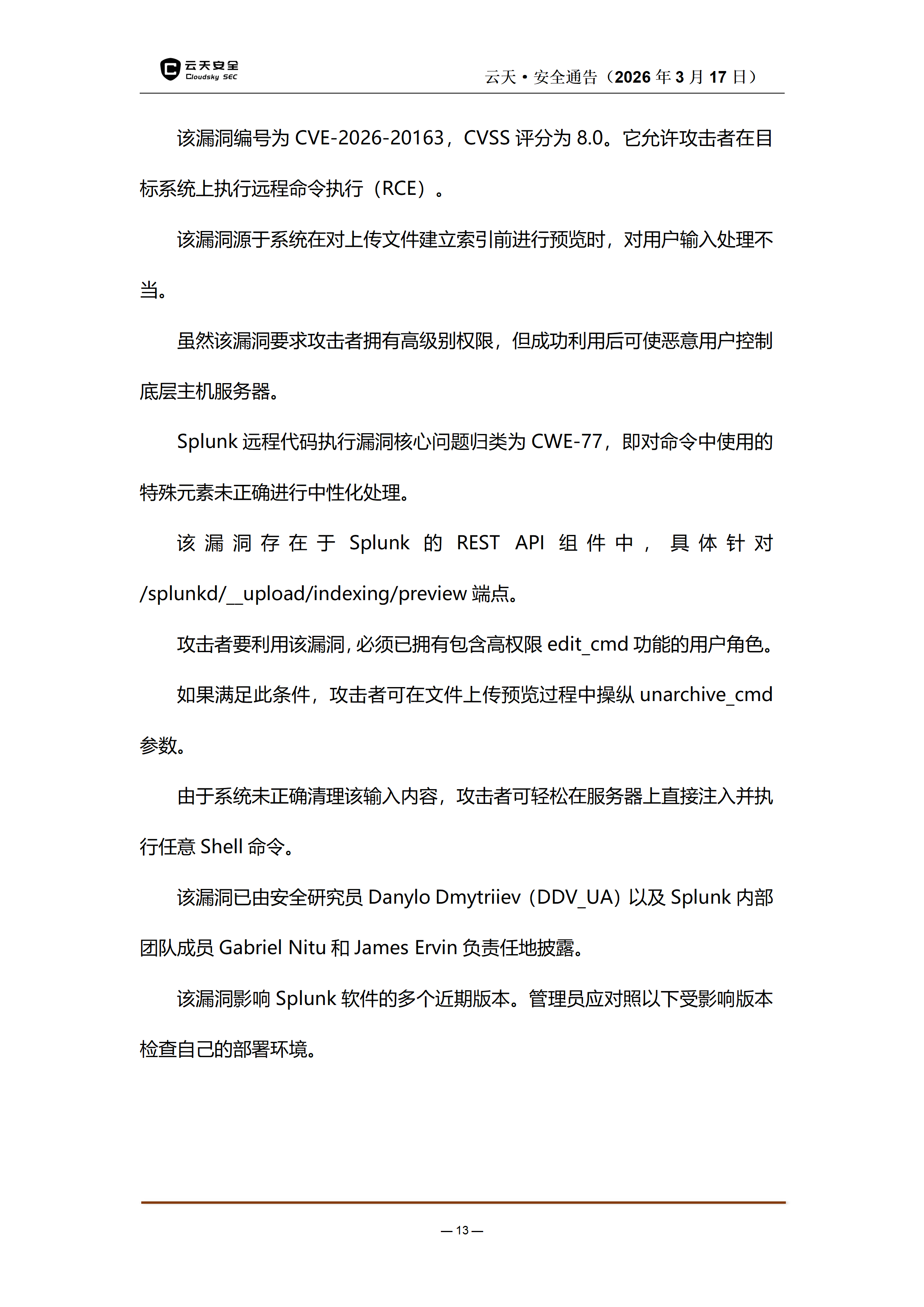 云天安全
Cloudsky SEC

云天·安全通告（2026 年 3 月 17 日）

该漏洞编号为 CVE-2026-20163，CVSS 评分为 8.0。它允许攻击者在目标系统上执行远程命令执行（RCE）。

该漏洞源于系统在对上传文件建立索引前进行预览时，对用户输入处理不当。

虽然该漏洞要求攻击者拥有高级别权限，但成功利用后可使恶意用户控制底层主机服务器。

Splunk 远程代码执行漏洞核心问题归类为 CWE-77，即对命令中使用的特殊元素未正确进行中性化处理。

该漏洞存在于 Splunk 的 REST API 组件中，具体针对 /splunkd/__upload/indexing/preview 端点。

攻击者要利用该漏洞，必须已拥有包含高权限 edit_cmd 功能的用户角色。

如果满足此条件，攻击者可在文件上传预览过程中操纵 unarchive_cmd 参数。

由于系统未正确清理该输入内容，攻击者可轻松在服务器上直接注入并执行任意 Shell 命令。

该漏洞已由安全研究员 Danylo Dmytriiev（DDV_UA）以及 Splunk 内部团队成员 Gabriel Nitu 和 James Ervin 负责任地披露。

该漏洞影响 Splunk 软件的多个近期版本。管理员应对照以下受影响版本检查自己的部署环境。

— 13 —